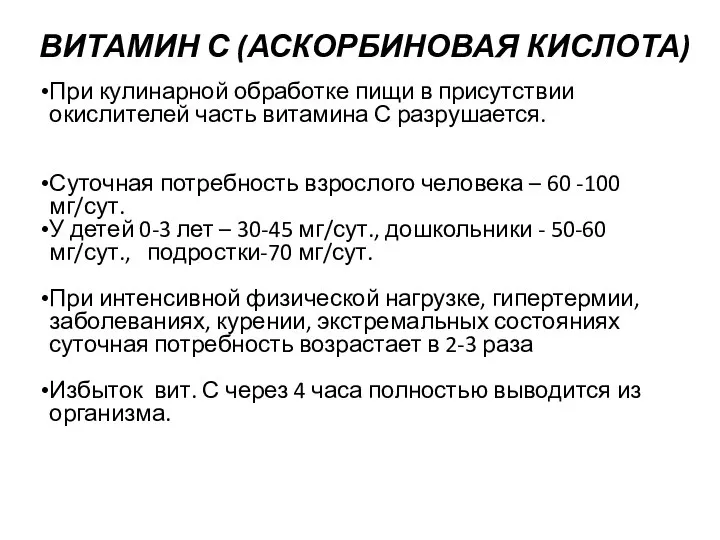 ВИТАМИН С (АСКОРБИНОВАЯ КИСЛОТА)

•При кулинарной обработке пищи в присутствии окислителей часть витамина С разрушается.

•Суточная потребность взрослого человека – 60 -100 мг/сут.
•У детей 0-3 лет – 30-45 мг/сут., дошкольники - 50-60 мг/сут., подростки-70 мг/сут.

•При интенсивной физической нагрузке, гипертермии, заболеваниях, курении, экстремальных состояниях суточная потребность возрастает в 2-3 раза

•Избыток вит. С через 4 часа полностью выводится из организма.